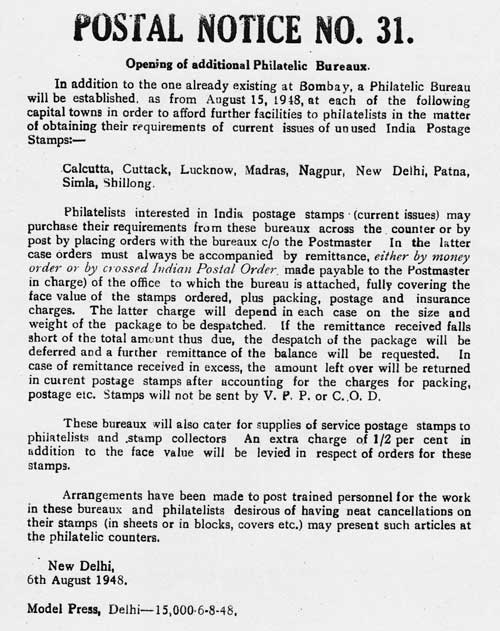 POSTAL NOTICE NO. 31.

Opening of additional Philatelic Bureaux.

In addition to the one already existing at Bombay, a Philatelic Bureau will be established, as from August 15, 1948, at each of the following capital towns in order to afford further facilities to philatelists in the matter of obtaining their requirements of current issues of unused India Postage Stamps:—

Calcutta, Cuttack, Lucknow, Madras, Nagpur, New Delhi, Patna, Simla, Shillong.

Philatelists interested in India postage stamps (current issues) may purchase their requirements from these bureaux across the counter or by post by placing orders with the bureaux c/o the Postmaster In the latter case orders must always be accompanied by remittance, either by money order or by crossed Indian Postal Order, made payable to the Postmaster in charge) of the office to which the bureau is attached, fully covering the face value of the stamps ordered, plus packing, postage and insurance charges. The latter charge will depend in each case on the size and weight of the package to be despatched. If the remittance received falls short of the total amount thus due, the despatch of the package will be deferred and a further remittance of the balance will be requested. In case of remittance received in excess, the amount left over will be returned in current postage stamps after accounting for the charges for packing, postage etc. Stamps will not be sent by V. P. P. or C. O. D.

These bureaux will also cater for supplies of service postage stamps to philatelists and stamp collectors An extra charge of 1/2 per cent in addition to the face value will be levied in respect of orders for these stamps.

Arrangements have been made to post trained personnel for the work in these bureaux and philatelists desirous of having neat cancellations on their stamps (in sheets or in blocks, covers etc.) may present such articles at the philatelic counters.

New Delhi,
6th August 1948.

Model Press, Delhi—15,000-6-8-48.